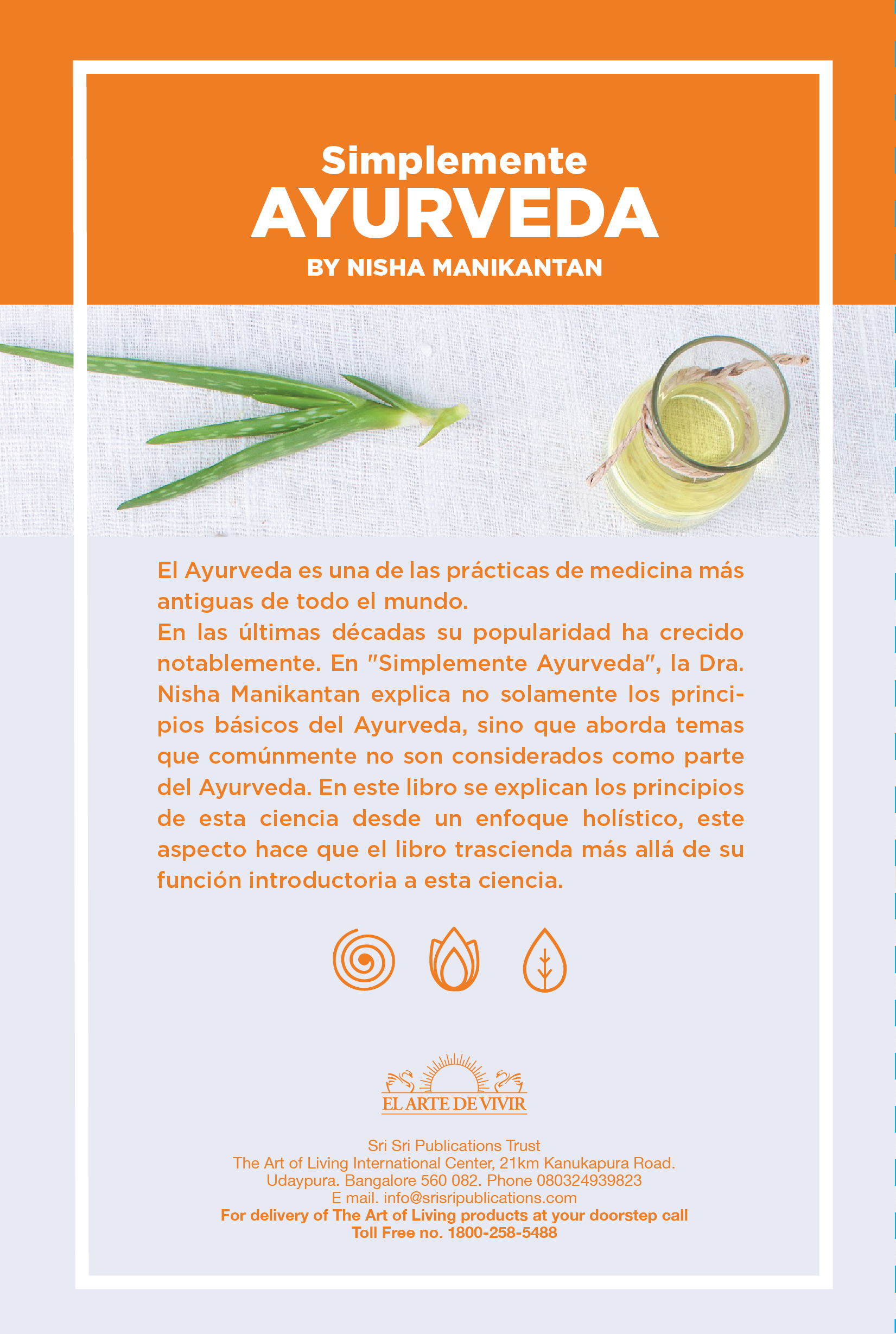 Simplemente
AYURVEDA
BY NISHA MANIKANTAN

El Ayurveda es una de las prácticas de medicina más antiguas de todo el mundo.
En las últimas décadas su popularidad ha crecido notablemente. En "Simplemente Ayurveda", la Dra. Nisha Manikantan explica no solamente los principios básicos del Ayurveda, sino que aborda temas que comúnmente no son considerados como parte del Ayurveda. En este libro se explican los principios de esta ciencia desde un enfoque holístico, este aspecto hace que el libro trascienda más allá de su función introductoria a esta ciencia.

EL ARTE DE VIVIR

Sri Sri Publications Trust
The Art of Living International Center, 21km Kanukapura Road.
Udaypura. Bangalore 560 082. Phone 080324939823
E mail. info@srisripublications.com
For delivery of The Art of Living products at your doorstep call
Toll Free no. 1800-258-5488